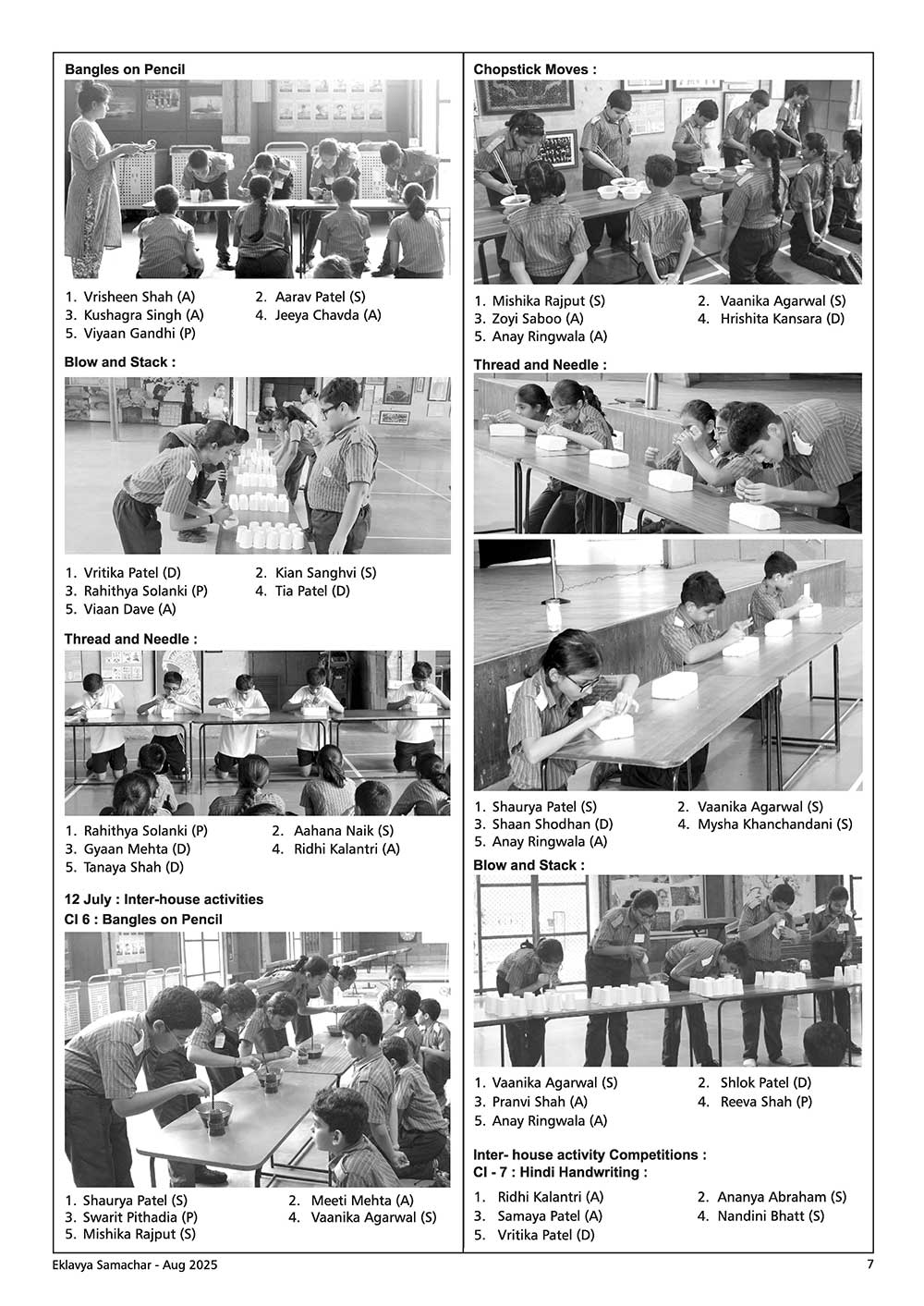 Bangles on Pencil

1. Vrisheen Shah (A)
2. Aarav Patel (S)
3. Kushagra Singh (A)
4. Jeeya Chavda (A)
5. Viyaan Gandhi (P)

Blow and Stack :

1. Vritika Patel (D)
2. Kian Sanghvi (S)
3. Rahithya Solanki (P)
4. Tia Patel (D)
5. Viaan Dave (A)

Thread and Needle :

1. Rahithya Solanki (P)
2. Aahana Naik (S)
3. Gyaan Mehta (D)
4. Ridhi Kalantri (A)
5. Tanaya Shah (D)

12 July : Inter-house activities
Cl 6 : Bangles on Pencil

1. Shaurya Patel (S)
2. Meeti Mehta (A)
3. Swarit Pithadia (P)
4. Vaanika Agarwal (S)
5. Mishika Rajput (S)

Chopstick Moves :

1. Mishika Rajput (S)
2. Vaanika Agarwal (S)
3. Zoyi Saboo (A)
4. Hrishita Kansara (D)
5. Anay Ringwala (A)

Thread and Needle :

1. Shaurya Patel (S)
2. Vaanika Agarwal (S)
3. Shaan Shodhan (D)
4. Mysha Khanchandani (S)
5. Anay Ringwala (A)

Blow and Stack :

1. Vaanika Agarwal (S)
2. Shlok Patel (D)
3. Pranvi Shah (A)
4. Reeva Shah (P)
5. Anay Ringwala (A)

Inter- house activity Competitions :
Cl - 7 : Hindi Handwriting :

1. Ridhi Kalantri (A)
2. Ananya Abraham (S)
3. Samaya Patel (A)
4. Nandini Bhatt (S)
5. Vritika Patel (D)

Eklavya Samachar - Aug 2025
7